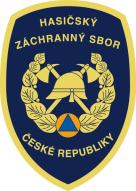 HASIČSKÝ ZÁCHRANNÝ SBOR

ČESKÉ REPUBLIKY